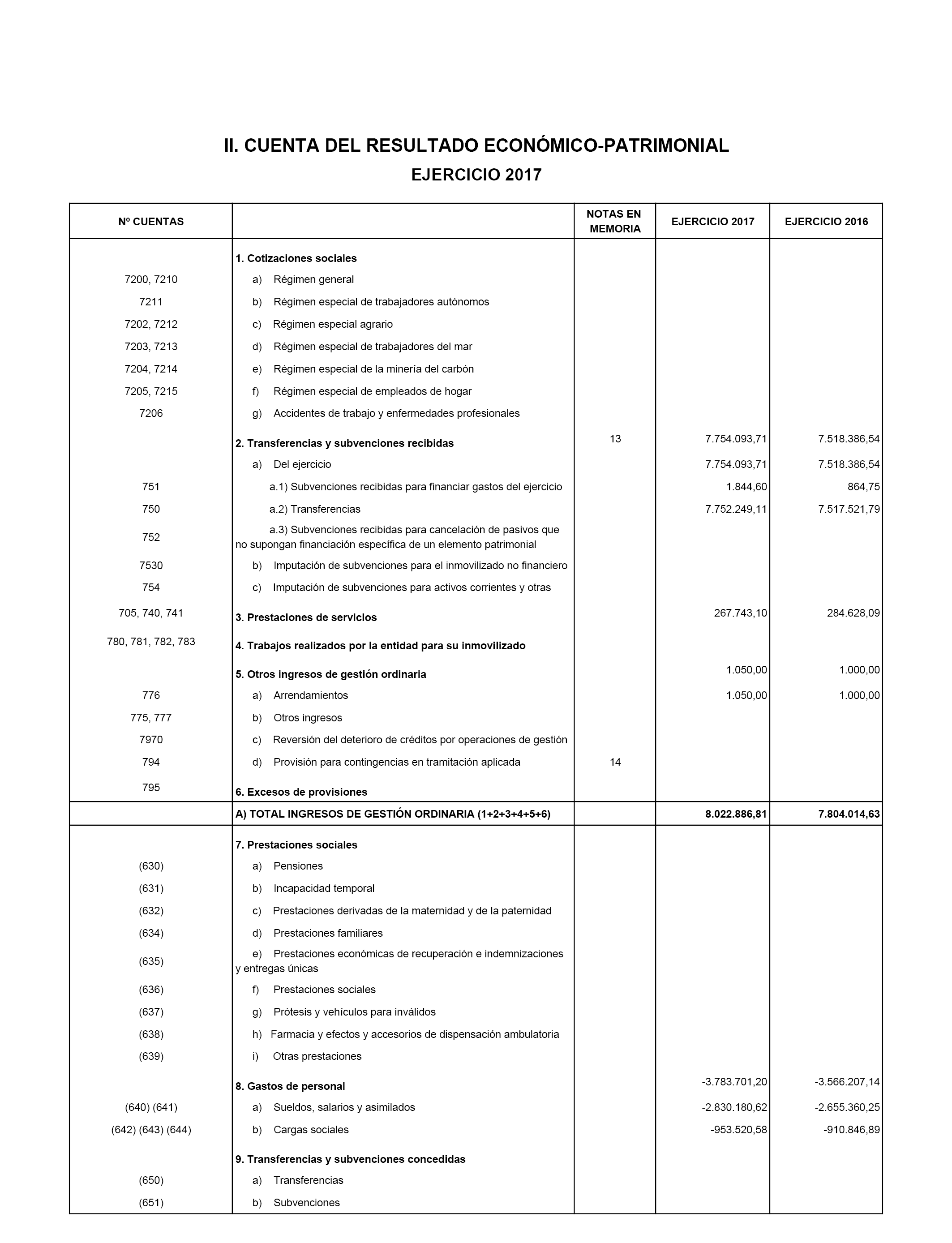 II. CUENTA DEL RESULTADO ECONÓMICO-PATRIMONIAL

EJERCICIO 2017

| Nº CUENTAS | | NOTAS EN MEMORIA | EJERCICIO 2017 | EJERCICIO 2016 |
|---|---|---|---|---|
| | 1. Cotizaciones sociales | | | |
| 7200, 7210 | a) Régimen general | | | |
| 7211 | b) Régimen especial de trabajadores autónomos | | | |
| 7202, 7212 | c) Régimen especial agrario | | | |
| 7203, 7213 | d) Régimen especial de trabajadores del mar | | | |
| 7204, 7214 | e) Régimen especial de la minería del carbón | | | |
| 7205, 7215 | f) Régimen especial de empleados de hogar | | | |
| 7206 | g) Accidentes de trabajo y enfermedades profesionales | | | |
| | 2. Transferencias y subvenciones recibidas | 13 | 7.754.093,71 | 7.518.386,54 |
| | a) Del ejercicio | | 7.754.093,71 | 7.518.386,54 |
| 751 | a.1) Subvenciones recibidas para financiar gastos del ejercicio | | 1.844,60 | 864,75 |
| 750 | a.2) Transferencias | | 7.752.249,11 | 7.517.521,79 |
| 752 | a.3) Subvenciones recibidas para cancelación de pasivos que no supongan financiación específica de un elemento patrimonial | | | |
| 7530 | b) Imputación de subvenciones para el inmovilizado no financiero | | | |
| 754 | c) Imputación de subvenciones para activos corrientes y otras | | | |
| 705, 740, 741 | 3. Prestaciones de servicios | | 267.743,10 | 284.628,09 |
| 780, 781, 782, 783 | 4. Trabajos realizados por la entidad para su inmovilizado | | | |
| | 5. Otros ingresos de gestión ordinaria | | 1.050,00 | 1.000,00 |
| 776 | a) Arrendamientos | | 1.050,00 | 1.000,00 |
| 775, 777 | b) Otros ingresos | | | |
| 7970 | c) Reversión del deterioro de créditos por operaciones de gestión | | | |
| 794 | d) Provisión para contingencias en tramitación aplicada | 14 | | |
| 795 | 6. Excesos de provisiones | | | |
| | A) TOTAL INGRESOS DE GESTIÓN ORDINARIA (1+2+3+4+5+6) | | 8.022.886,81 | 7.804.014,63 |
| | 7. Prestaciones sociales | | | |
| (630) | a) Pensiones | | | |
| (631) | b) Incapacidad temporal | | | |
| (632) | c) Prestaciones derivadas de la maternidad y de la paternidad | | | |
| (634) | d) Prestaciones familiares | | | |
| (635) | e) Prestaciones económicas de recuperación e indemnizaciones y entregas únicas | | | |
| (636) | f) Prestaciones sociales | | | |
| (637) | g) Prótesis y vehículos para inválidos | | | |
| (638) | h) Farmacia y efectos y accesorios de dispensación ambulatoria | | | |
| (639) | i) Otras prestaciones | | | |
| | 8. Gastos de personal | | -3.783.701,20 | -3.566.207,14 |
| (640) (641) | a) Sueldos, salarios y asimilados | | -2.830.180,62 | -2.655.360,25 |
| (642) (643) (644) | b) Cargas sociales | | -953.520,58 | -910.846,89 |
| | 9. Transferencias y subvenciones concedidas | | | |
| (650) | a) Transferencias | | | |
| (651) | b) Subvenciones | | | |